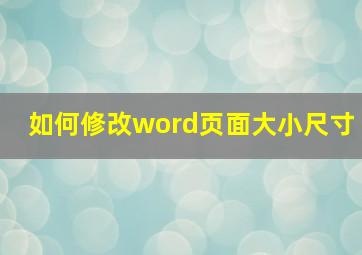 如何修改word页面大小尺寸